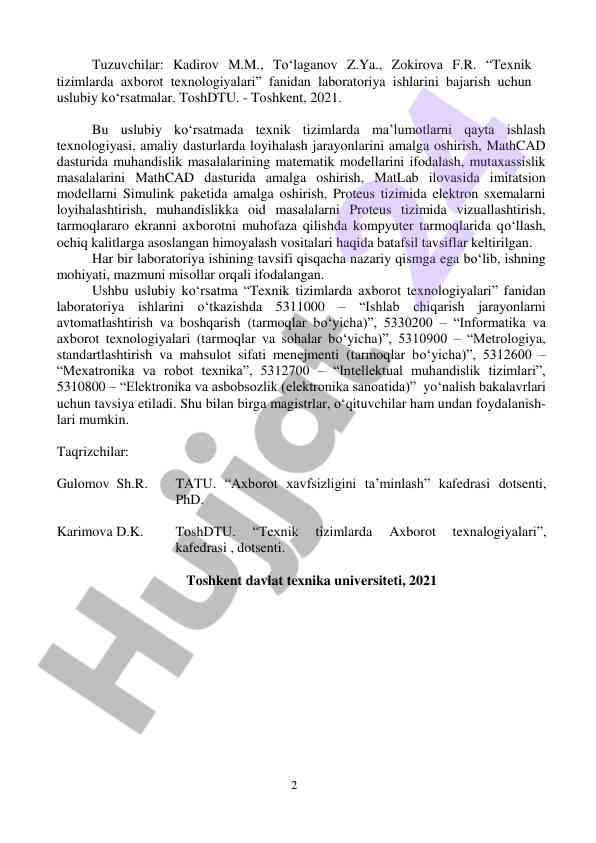 Tuzuvchilar: Kadirov M.M., To‘laganov Z.Ya., Zokirova F.R. “Texnik tizimlarda axborot texnologiyalari” fanidan laboratoriya ishlarini bajarish uchun uslubiy ko‘rsatmalar. ToshDTU. - Toshkent, 2021.

Bu uslubiy ko‘rsatmada texnik tizimlarda ma’lumotlarni qayta ishlash texnologiyasi, amaliy dasturlarda loyihalash jarayonlarini amalga oshirish, MathCAD dasturida muhandislik masalalarining matematik modellarini ifodalash, mutaxassislik masalalarini MathCAD dasturida amalga oshirish, MatLab ilovasida imitatsion modellarni Simulink paketida amalga oshirish, Proteus tizimida elektron sxemalarni loyihalashtirish, muhandislikka oid masalalarni Proteus tizimida vizuallashtirish, tarmoqlararo ekranni axborotni muhofaza qilishda kompyuter tarmoqlarida qo‘llash, ochiq kalitlarga asoslangan himoyalash vositalari haqida batafsil tavsiflar keltirilgan.

Har bir laboratoriya ishining tavsifi qisqacha nazariy qismga ega bo‘lib, ishning mohiyati, mazmuni misollar orqali ifodalangan.

Ushbu uslubiy ko‘rsatma “Texnik tizimlarda axborot texnologiyalari” fanidan laboratoriya ishlarini o‘tkazishda 5311000 – “Ishlab chiqarish jarayonlarni avtomatlashtirish va boshqarish (tarmoqlar bo‘yicha)”, 5330200 – “Informatika va axborot texnologiyalari (tarmoqlar va sohalar bo‘yicha)”, 5310900 – “Metrologiya, standartlashtirish va mahsulot sifati menejmenti (tarmoqlar bo‘yicha)”, 5312600 – “Mexatronika va robot texnika”, 5312700 – “Intellektual muhandislik tizimlari”, 5310800 – “Elektronika va asbobsozlik (elektronika sanoatida)” yo‘nalish bakalavrlari uchun tavsiya etiladi. Shu bilan birga magistrlar, o‘qituvchilar ham undan foydalanishlari mumkin.

Taqrizchilar:

Gulomov Sh.R. TATU. “Axborot xavfsizligini ta’minlash” kafedrasi dotsenti, PhD.

Karimova D.K. ToshDTU. “Texnik tizimlarda Axborot texnalogiyalari”, kafedrasi , dotsenti.

Toshkent davlat texnika universiteti, 2021

Hujjat

2